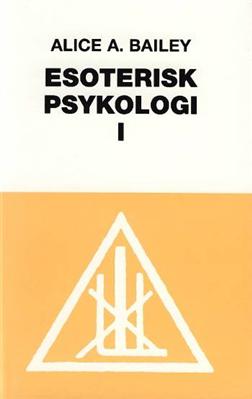 ALICE A. BAILEY

ESOTERISK PSYKOLOGI I